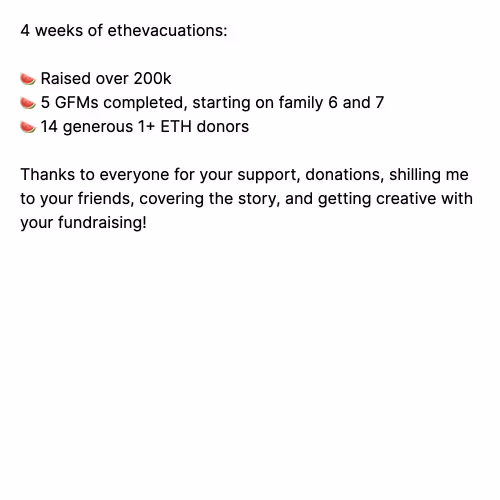 4 weeks of ethevacuations:

🍉 Raised over 200k
🍉 5 GFMs completed, starting on family 6 and 7
🍉 14 generous 1+ ETH donors

Thanks to everyone for your support, donations, shilling me to your friends, covering the story, and getting creative with your fundraising!